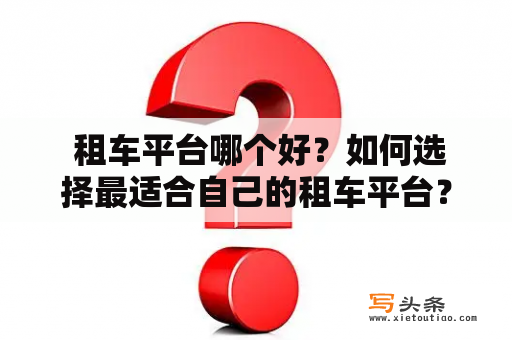 租车平台哪个好？如何选择最适合自己的租车平台？

写头条
www.xietoutiao.com